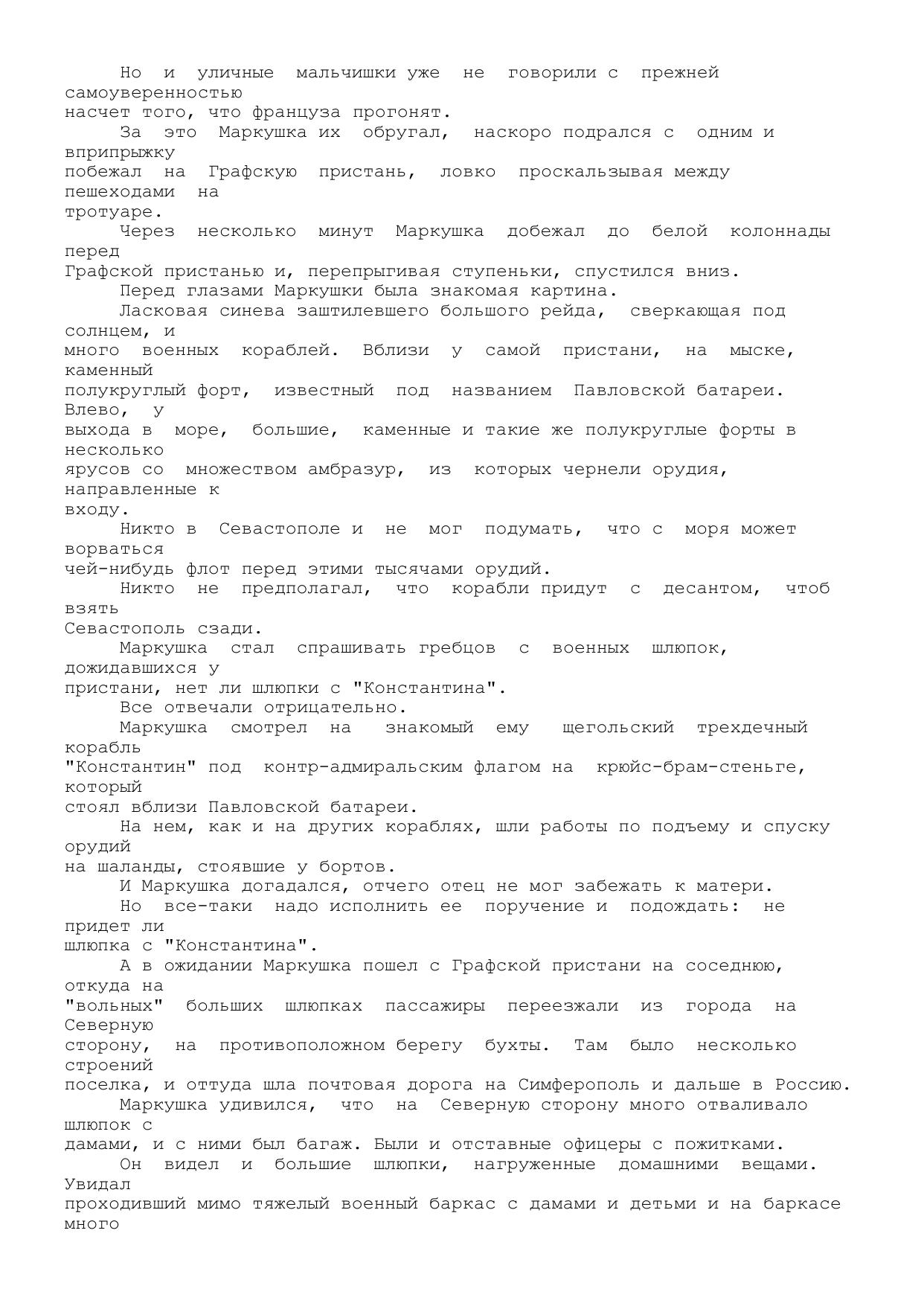 Но и уличные мальчишки уже не говорили с прежней самоуверенностью насчет того, что француза прогонят.

За это Маркушка их обругал, наскоро подрался с одним и вприпрыжку побежал на Графскую пристань, ловко проскальзывая между пешеходами на тротуаре.

Через несколько минут Маркушка добежал до белой колоннады перед Графской пристанью и, перепрыгивая ступеньки, спустился вниз.

Перед глазами Маркушки была знакомая картина.

Ласковая синева заштилевшего большого рейда, сверкающая под солнцем, и много военных кораблей. Вблизи у самой пристани, на мыске, каменный полукруглый форт, известный под названием Павловской батареи. Влево, у выхода в море, большие, каменные и такие же полукруглые форты в несколько ярусов со множеством амбразур, из которых чернели орудия, направленные к входу.

Никто в Севастополе и не мог подумать, что с моря может ворваться чей-нибудь флот перед этими тысячами орудий.

Никто не предполагал, что корабли придут с десантом, чтоб взять Севастополь сзади.

Маркушка стал спрашивать гребцов с военных шлюпок, дожидавшихся у пристани, нет ли шлюпки с "Константина".

Все отвечали отрицательно.

Маркушка смотрел на знакомый ему щегольский трехдечный корабль "Константин" под контр-адмиральским флагом на крюйс-брам-стеньге, который стоял вблизи Павловской батареи.

На нем, как и на других кораблях, шли работы по подъему и спуску орудий на шаланды, стоявшие у бортов.

И Маркушка догадался, отчего отец не мог забежать к матери.

Но все-таки надо исполнить ее поручение и подождать: не придет ли шлюпка с "Константина".

А в ожидании Маркушка пошел с Графской пристани на соседнюю, откуда на "вольных" больших шлюпках пассажиры переезжали из города на Северную сторону, на противоположном берегу бухты. Там было несколько строений поселка, и оттуда шла почтовая дорога на Симферополь и дальше в Россию.

Маркушка удивился, что на Северную сторону много отваливало шлюпок с дамами, и с ними был багаж. Были и отставные офицеры с пожитками.

Он видел и большие шлюпки, нагруженные домашними вещами. Увидал проходивший мимо тяжелый военный баркас с дамами и детьми и на баркасе много